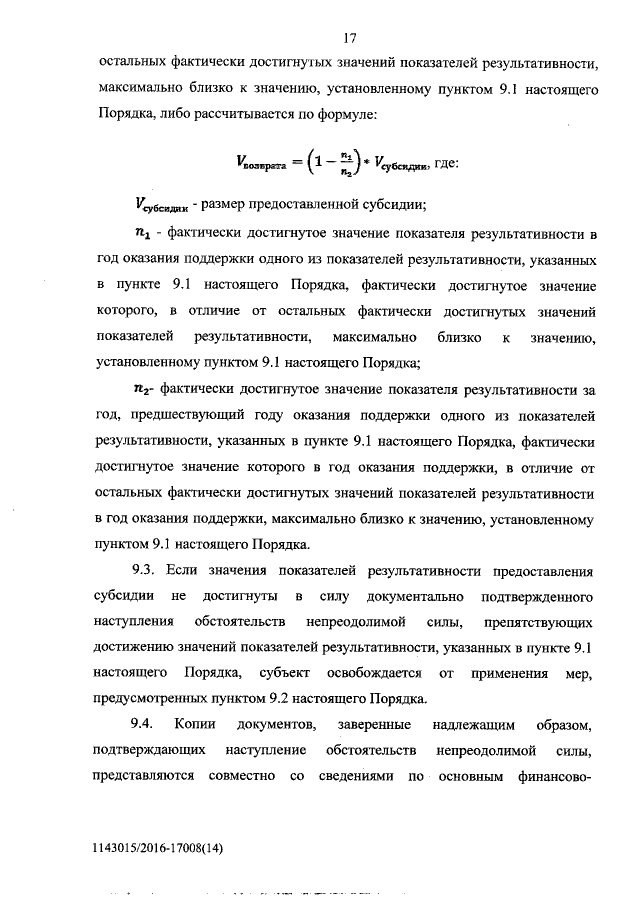 17

остальных фактически достигнутых значений показателей результативности, максимально близко к значению, установленному пунктом 9.1 настоящего Порядка, либо рассчитывается по формуле:

$V_{возврата} = \left(1 - \frac{n_1}{n_2}\right) * V_{субсидии}$, где:

$V_{субсидии}$ - размер предоставленной субсидии;

$n_1$ - фактически достигнутое значение показателя результативности в год оказания поддержки одного из показателей результативности, указанных в пункте 9.1 настоящего Порядка, фактически достигнутое значение которого, в отличие от остальных фактически достигнутых значений показателей результативности, максимально близко к значению, установленному пунктом 9.1 настоящего Порядка;

$n_2$- фактически достигнутое значение показателя результативности за год, предшествующий году оказания поддержки одного из показателей результативности, указанных в пункте 9.1 настоящего Порядка, фактически достигнутое значение которого в год оказания поддержки, в отличие от остальных фактически достигнутых значений показателей результативности в год оказания поддержки, максимально близко к значению, установленному пунктом 9.1 настоящего Порядка.

9.3. Если значения показателей результативности предоставления субсидии не достигнуты в силу документально подтвержденного наступления обстоятельств непреодолимой силы, препятствующих достижению значений показателей результативности, указанных в пункте 9.1 настоящего Порядка, субъект освобождается от применения мер, предусмотренных пунктом 9.2 настоящего Порядка.

9.4. Копии документов, заверенные надлежащим образом, подтверждающих наступление обстоятельств непреодолимой силы, представляются совместно со сведениями по основным финансово-

1143015/2016-17008(14)